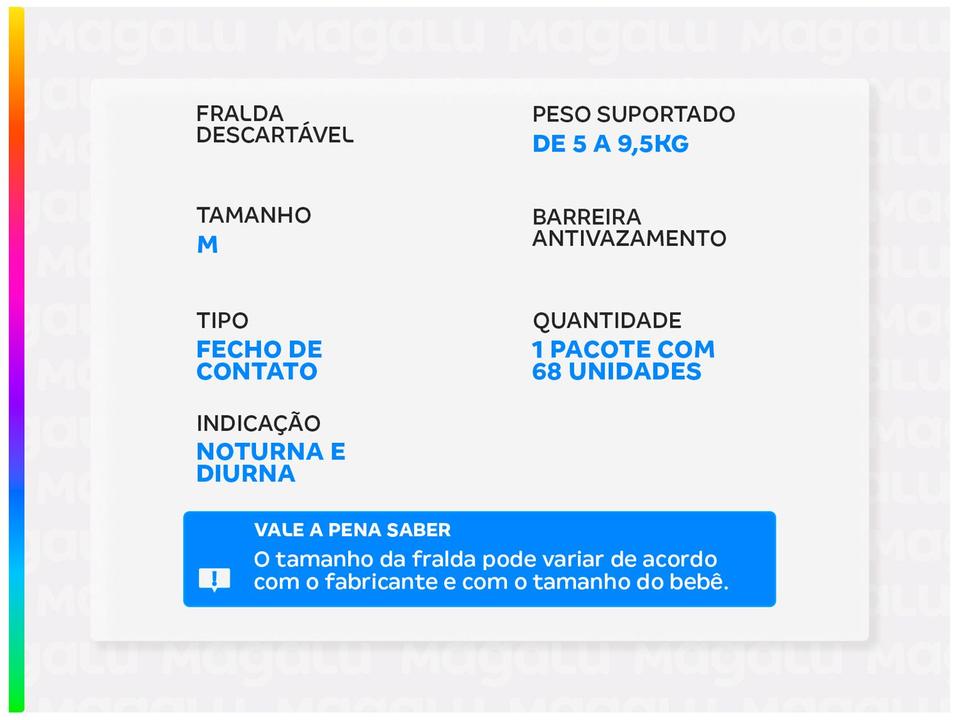 FRALDA
DESCARTÁVEL

TAMANHO
M

TIPO
FECHO DE CONTATO

INDICAÇÃO
NOTURNA E DIURNA

PESO SUPORTADO
DE 5 A 9,5KG

BARREIRA
ANTIVAZAMENTO

QUANTIDADE
1 PACOTE COM 68 UNIDADES

VALE A PENA SABER

O tamanho da fralda pode variar de acordo com o fabricante e com o tamanho do bebê.

Magalu